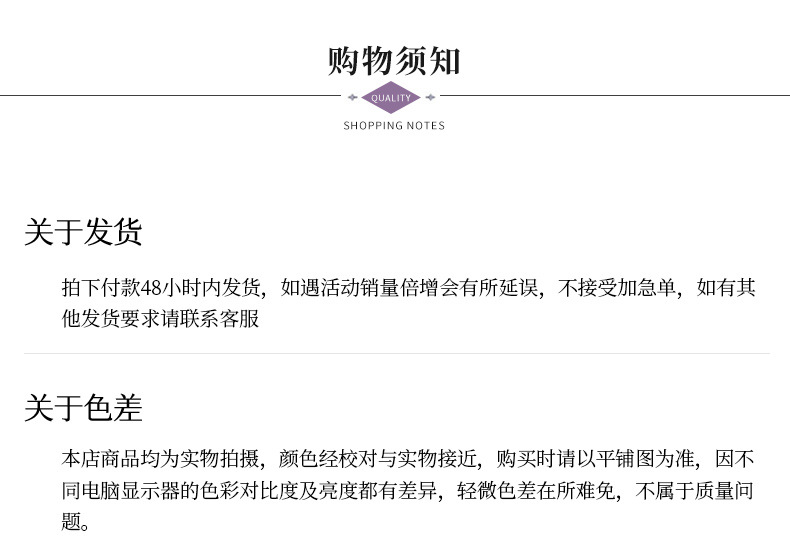 购物须知

QUALITY

SHOPPING NOTES

关于发货

拍下付款48小时内发货，如遇活动销量倍增会有所延误，不接受加急单，如有其他发货要求请联系客服

关于色差

本店商品均为实物拍摄，颜色经校对与实物接近，购买时请以平铺图为准，因不同电脑显示器的色彩对比度及亮度都有差异，轻微色差在所难免，不属于质量问题。